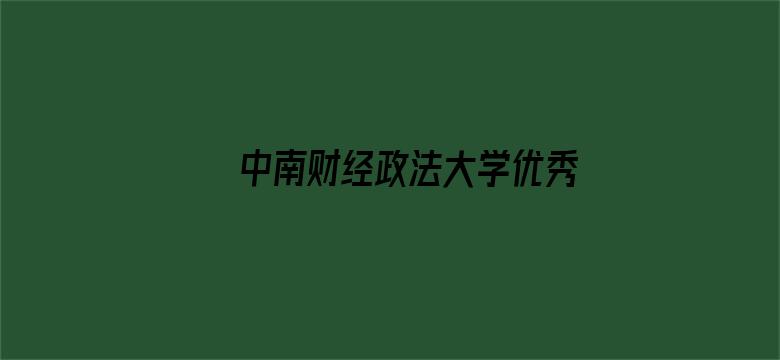 中南财经政法大学优秀